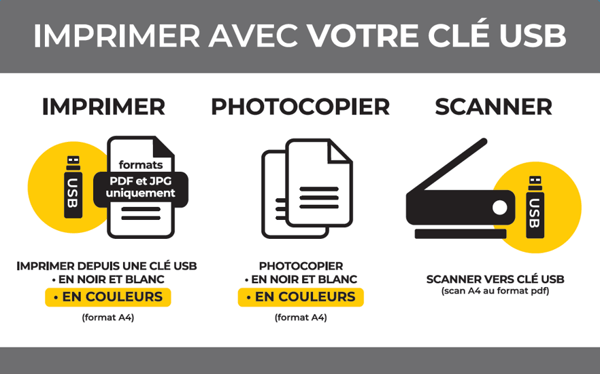 IMPRIMER AVEC VOTRE CLÉ USB

IMPRIMER

USB

formats
PDF et JPG uniquement

IMPRIMER DEPUIS UNE CLÉ USB
• EN NOIR ET BLANC
• EN COULEURS
(format A4)

PHOTOCOPIER

PHOTOCOPIER
• EN NOIR ET BLANC
• EN COULEURS
(format A4)

SCANNER

USB

SCANNER VERS CLÉ USB
(scan A4 au format pdf)